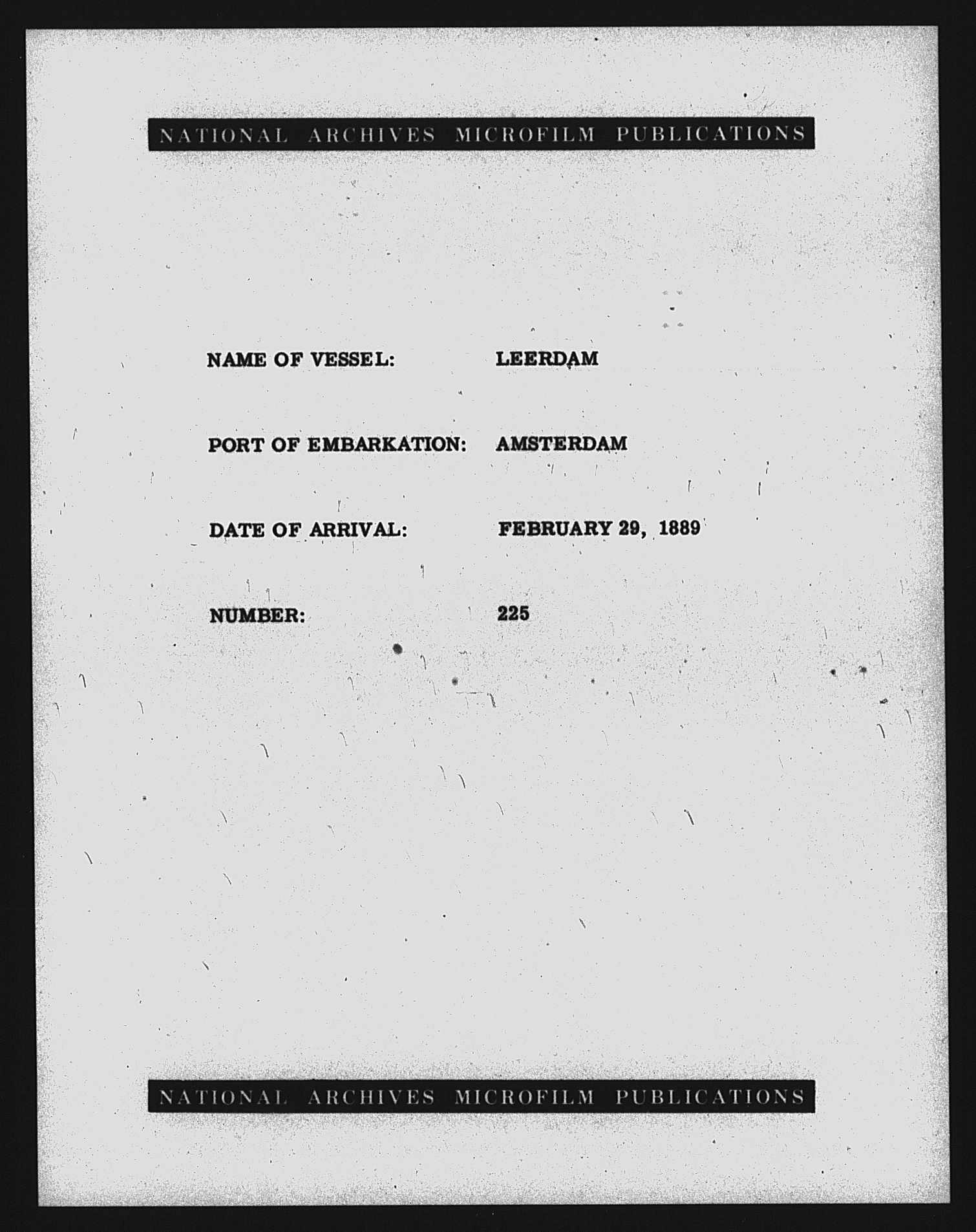 NATIONAL ARCHIVES MICROFILM PUBLICATIONS

NAME OF VESSEL: LEERDAM

PORT OF EMBARKATION: AMSTERDAM

DATE OF ARRIVAL: FEBRUARY 29, 1889

NUMBER: 225

NATIONAL ARCHIVES MICROFILM PUBLICATIONS